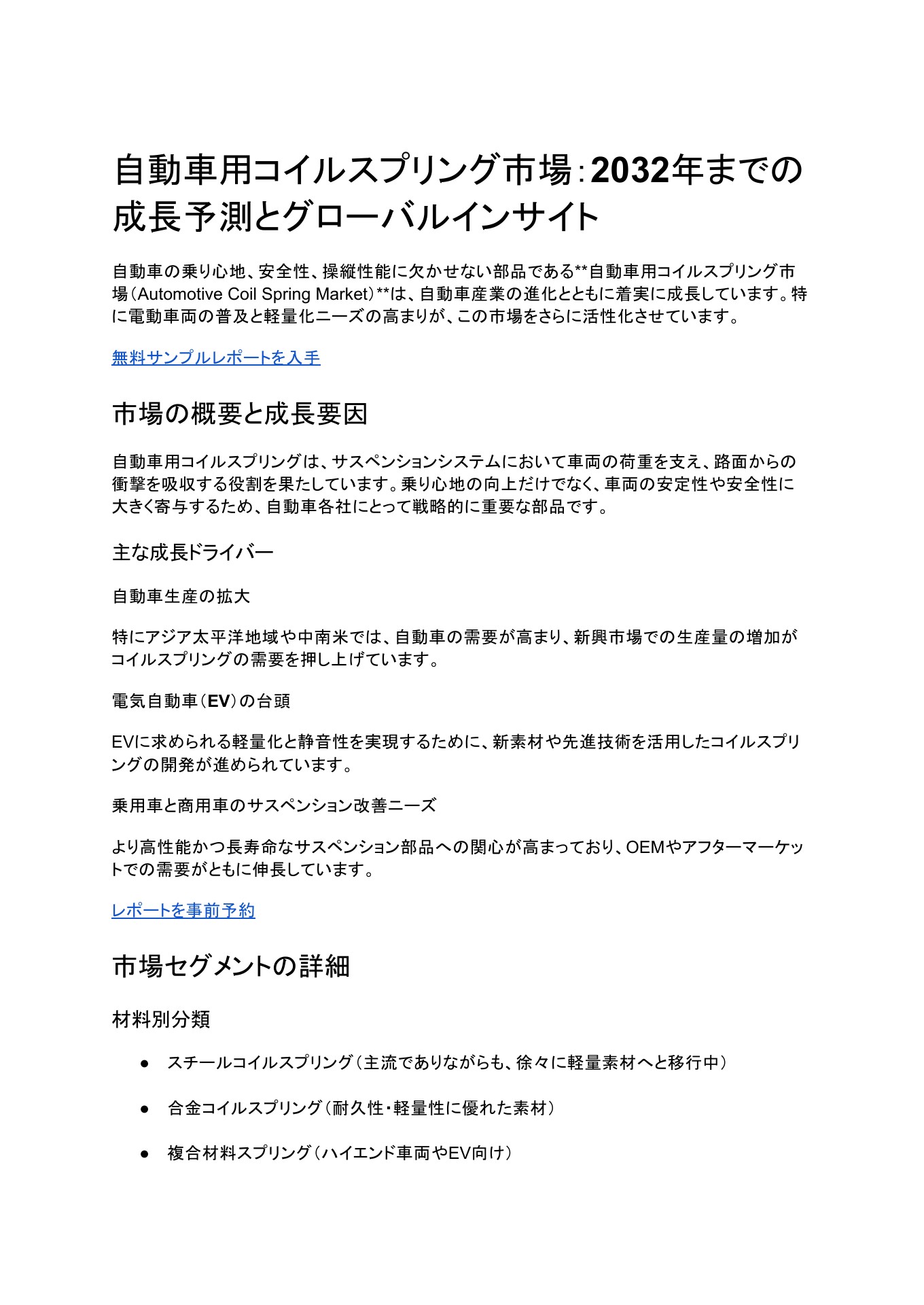 自動車用コイルスプリング市場：2032年までの成長予測とグローバルインサイト

自動車の乗り心地、安全性、操縦性能に欠かせない部品である**自動車用コイルスプリング市場（Automotive Coil Spring Market）**は、自動車産業の進化とともに着実に成長しています。特に電動車両の普及と軽量化ニーズの高まりが、この市場をさらに活性化させています。

無料サンプルレポートを入手

市場の概要と成長要因

自動車用コイルスプリングは、サスペンションシステムにおいて車両の荷重を支え、路面からの衝撃を吸収する役割を果たしています。乗り心地の向上だけでなく、車両の安定性や安全性に大きく寄与するため、自動車各社にとって戦略的に重要な部品です。

主な成長ドライバー

自動車生産の拡大

特にアジア太平洋地域や中南米では、自動車の需要が高まり、新興市場での生産量の増加がコイルスプリングの需要を押し上げています。

電気自動車（EV）の台頭

EVに求められる軽量化と静音性を実現するために、新素材や先進技術を活用したコイルスプリングの開発が進められています。

乗用車と商用車のサスペンション改善ニーズ

より高性能かつ長寿命なサスペンション部品への関心が高まっており、OEMやアフターマーケットでの需要がともに伸長しています。

レポートを事前予約

市場セグメントの詳細

材料別分類

● スチールコイルスプリング（主流でありながらも、徐々に軽量素材へと移行中）

● 合金コイルスプリング（耐久性・軽量性に優れた素材）

● 複合材料スプリング（ハイエンド車両やEV向け）